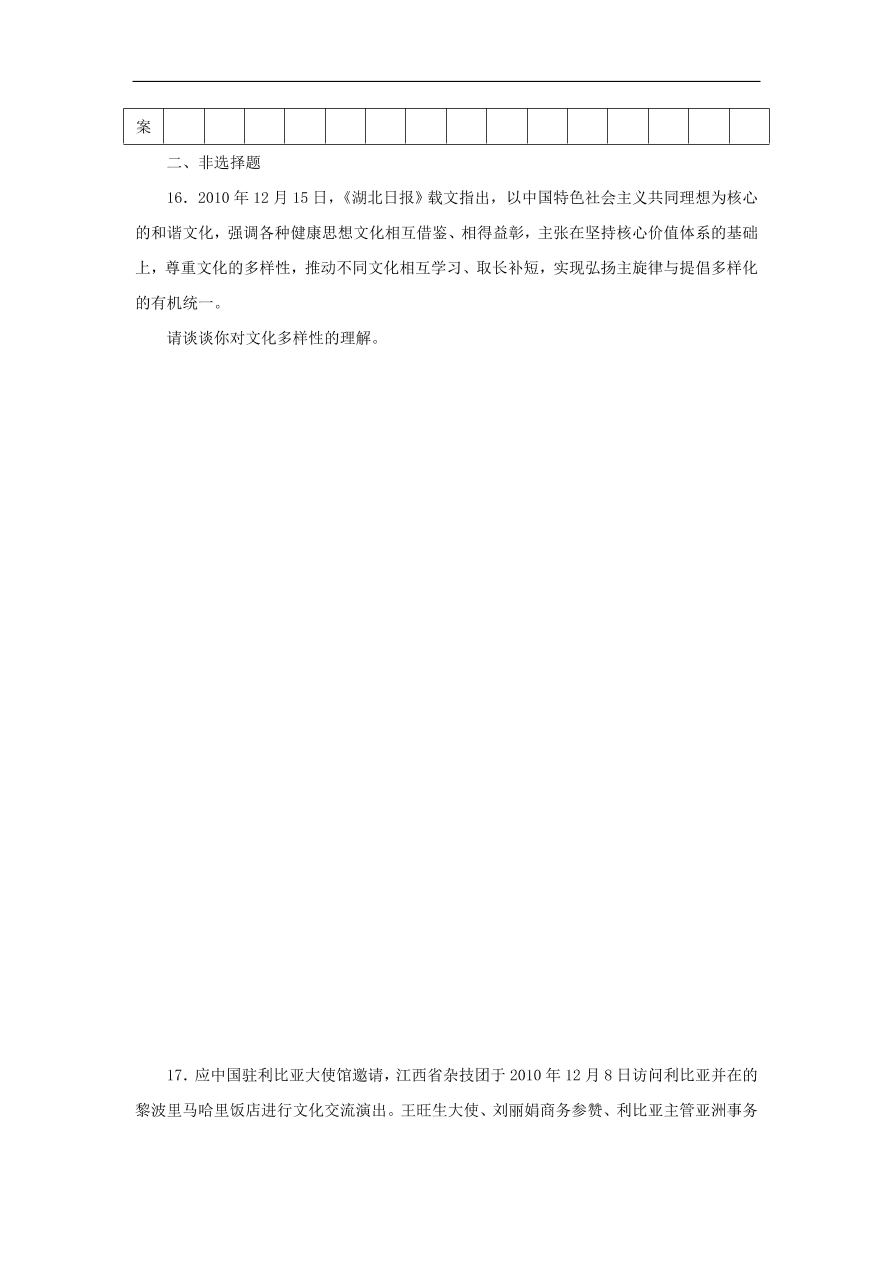 | 案 | | | | | | | | | | | | | | | |
|---|---|---|---|---|---|---|---|---|---|---|---|---|---|---|---|

二、非选择题

16．2010 年 12 月 15 日，《湖北日报》载文指出，以中国特色社会主义共同理想为核心的和谐文化，强调各种健康思想文化相互借鉴、相得益彰，主张在坚持核心价值体系的基础上，尊重文化的多样性，推动不同文化相互学习、取长补短，实现弘扬主旋律与提倡多样化的有机统一。

请谈谈你对文化多样性的理解。

17．应中国驻利比亚大使馆邀请，江西省杂技团于 2010 年 12 月 8 日访问利比亚并在的黎波里马哈里饭店进行文化交流演出。王旺生大使、刘丽娟商务参赞、利比亚主管亚洲事务